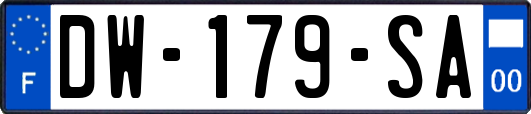 F

DW-179-SA

00